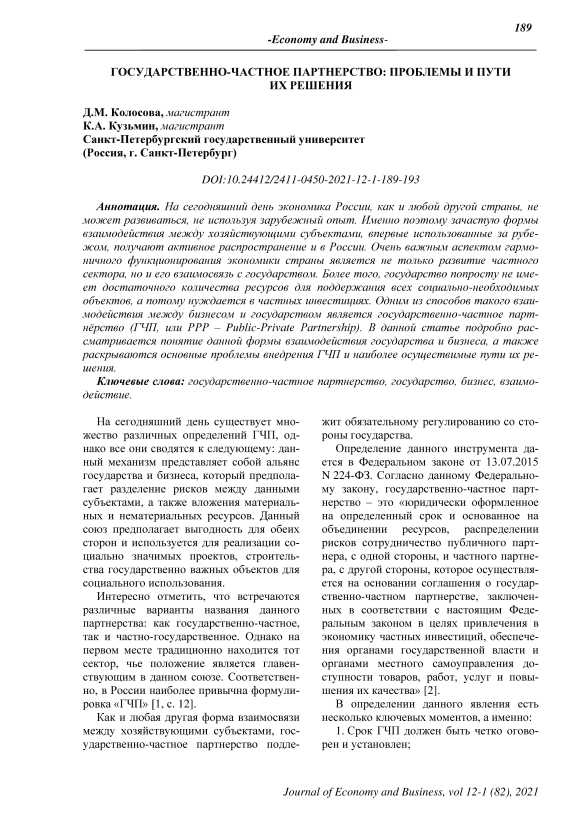 189

-Economy and Business-

ГОСУДАРСТВЕННО-ЧАСТНОЕ ПАРТНЕРСТВО: ПРОБЛЕМЫ И ПУТИ ИХ РЕШЕНИЯ

Д.М. Колосова, магистрант
К.А. Кузьмин, магистрант
Санкт-Петербургский государственный университет
(Россия, г. Санкт-Петербург)

DOI:10.24412/2411-0450-2021-12-1-189-193

Аннотация. На сегодняшний день экономика России, как и любой другой страны, не может развиваться, не используя зарубежный опыт. Именно поэтому зачастую формы взаимодействия между хозяйствующими субъектами, впервые использованные за рубежом, получают активное распространение и в России. Очень важным аспектом гармоничного функционирования экономики страны является не только развитие частного сектора, но и его взаимосвязь с государством. Более того, государство попросту не имеет достаточного количества ресурсов для поддержания всех социально-необходимых объектов, а потому нуждается в частных инвестициях. Одним из способов такого взаимодействия между бизнесом и государством является государственно-частное партнёрство (ГЧП, или PPP – Public-Private Partnership). В данной статье подробно рассматривается понятие данной формы взаимодействия государства и бизнеса, а также раскрываются основные проблемы внедрения ГЧП и наиболее осуществимые пути их решения.

Ключевые слова: государственно-частное партнерство, государство, бизнес, взаимодействие.

На сегодняшний день существует множество различных определений ГЧП, однако все они сводятся к следующему: данный механизм представляет собой альянс государства и бизнеса, который предполагает разделение рисков между данными субъектами, а также вложения материальных и нематериальных ресурсов. Данный союз предполагает выгодность для обеих сторон и используется для реализации социально значимых проектов, строительства государственно важных объектов для социального использования.

Интересно отметить, что встречаются различные варианты названия данного партнерства: как государственно-частное, так и частно-государственное. Однако на первом месте традиционно находится тот сектор, чье положение является главенствующим в данном союзе. Соответственно, в России наиболее привычна формулировка «ГЧП» [1, с. 12].

Как и любая другая форма взаимосвязи между хозяйствующими субъектами, государственно-частное партнерство подлежит обязательному регулированию со стороны государства.

Определение данного инструмента дается в Федеральном законе от 13.07.2015 N 224-ФЗ. Согласно данному Федеральному закону, государственно-частное партнерство – это «юридически оформленное на определенный срок и основанное на объединении ресурсов, распределении рисков сотрудничество публичного партнера, с одной стороны, и частного партнера, с другой стороны, которое осуществляется на основании соглашения о государственно-частном партнерстве, заключенных в соответствии с настоящим Федеральным законом в целях привлечения в экономику частных инвестиций, обеспечения органами государственной власти и органами местного самоуправления доступности товаров, работ, услуг и повышения их качества» [2].

В определении данного явления есть несколько ключевых моментов, а именно:

1. Срок ГЧП должен быть четко оговорен и установлен;

Journal of Economy and Business, vol 12-1 (82), 2021